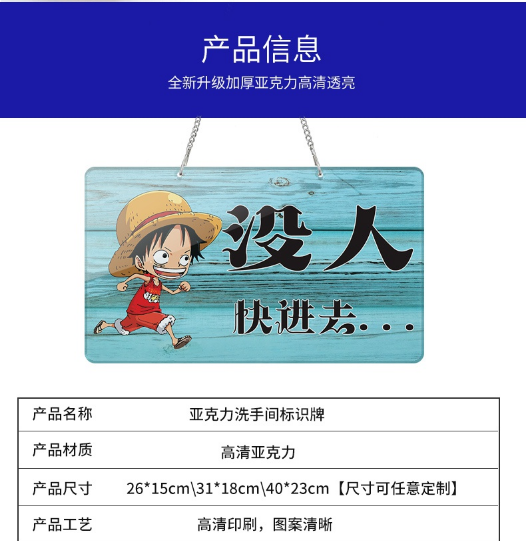 产品信息

全新升级加厚亚克力高清透亮

没人

快进去...

产品名称 亚克力洗手间标识牌

产品材质 高清亚克力

产品尺寸 26*15cm\31*18cm\40*23cm【尺寸可任意定制】

产品工艺 高清印刷，图案清晰